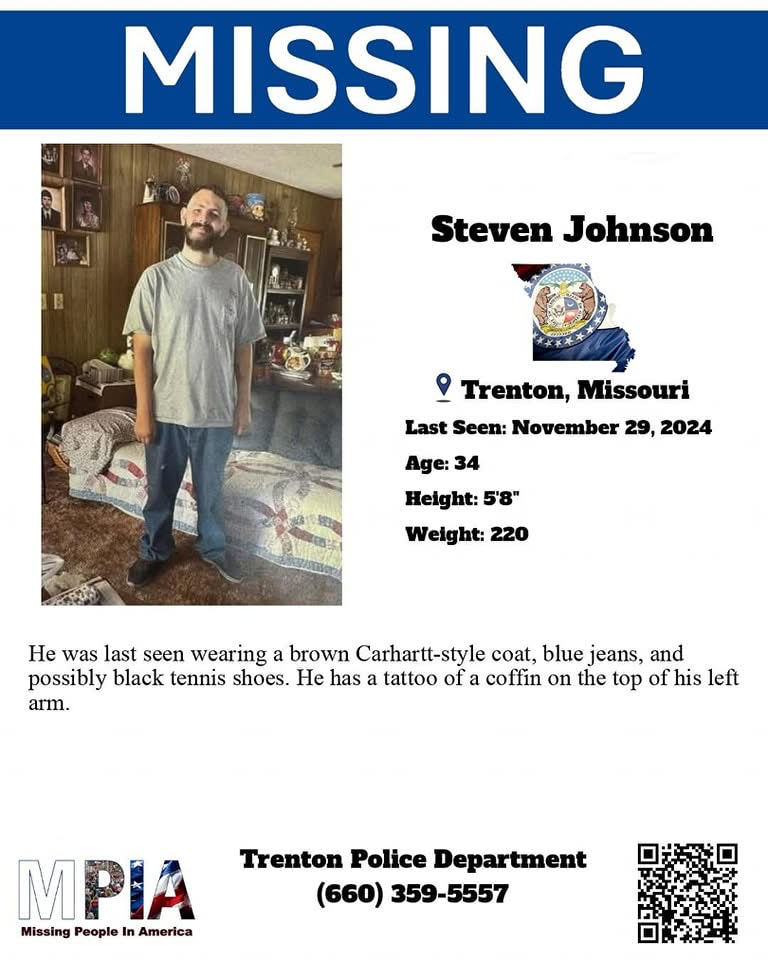 MISSING

Steven Johnson

Trenton, Missouri

Last Seen: November 29, 2024

Age: 34

Height: 5'8"

Weight: 220

He was last seen wearing a brown Carhartt-style coat, blue jeans, and possibly black tennis shoes. He has a tattoo of a coffin on the top of his left arm.

MPIA
Missing People In America

Trenton Police Department
(660) 359-5557